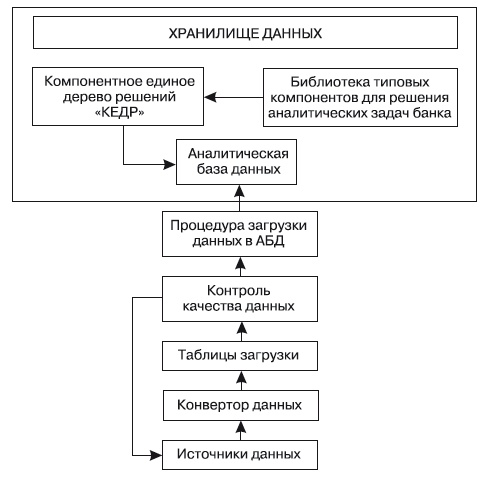 ХРАНИЛИЩЕ ДАННЫХ

Компонентное единое дерево решений «КЕДР»

Библиотека типовых компонентов для решения аналитических задач банка

Аналитическая база данных

Процедура загрузки данных в АБД

Контроль качества данных

Таблицы загрузки

Конвертор данных

Источники данных